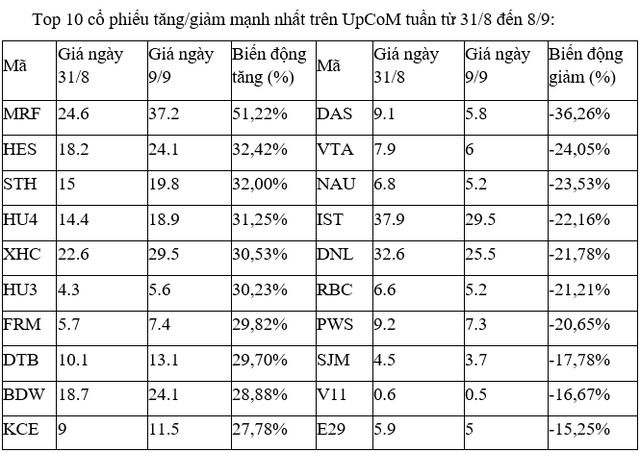 Top 10 cổ phiếu tăng/giảm mạnh nhất trên UpCoM tuần từ 31/8 đến 8/9:

| Mã | Giá ngày 31/8 | Giá ngày 9/9 | Biến động tăng (%) | Mã | Giá ngày 31/8 | Giá ngày 9/9 | Biến động giảm (%) |
|---|---|---|---|---|---|---|---|
| MRF | 24.6 | 37.2 | 51,22% | DAS | 9.1 | 5.8 | -36,26% |
| HES | 18.2 | 24.1 | 32,42% | VTA | 7.9 | 6 | -24,05% |
| STH | 15 | 19.8 | 32,00% | NAU | 6.8 | 5.2 | -23,53% |
| HU4 | 14.4 | 18.9 | 31,25% | IST | 37.9 | 29.5 | -22,16% |
| XHC | 22.6 | 29.5 | 30,53% | DNL | 32.6 | 25.5 | -21,78% |
| HU3 | 4.3 | 5.6 | 30,23% | RBC | 6.6 | 5.2 | -21,21% |
| FRM | 5.7 | 7.4 | 29,82% | PWS | 9.2 | 7.3 | -20,65% |
| DTB | 10.1 | 13.1 | 29,70% | SJM | 4.5 | 3.7 | -17,78% |
| BDW | 18.7 | 24.1 | 28,88% | V11 | 0.6 | 0.5 | -16,67% |
| KCE | 9 | 11.5 | 27,78% | E29 | 5.9 | 5 | -15,25% |